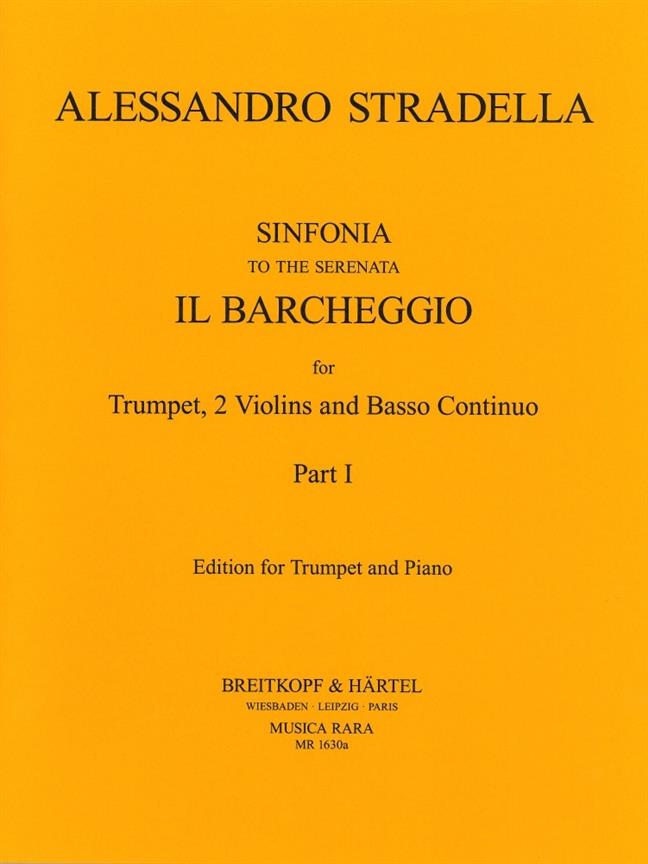 ALESSANDRO STRADELLA

SINFONIA
TO THE SERENATA
IL BARCHEGGIO
for
Trumpet, 2 Violins and Basso Continuo
Part I

Edition for Trumpet and Piano

BREITKOPF & HÄRTEL
WIESBADEN · LEIPZIG · PARIS
MUSICA RARA
MR 1630a